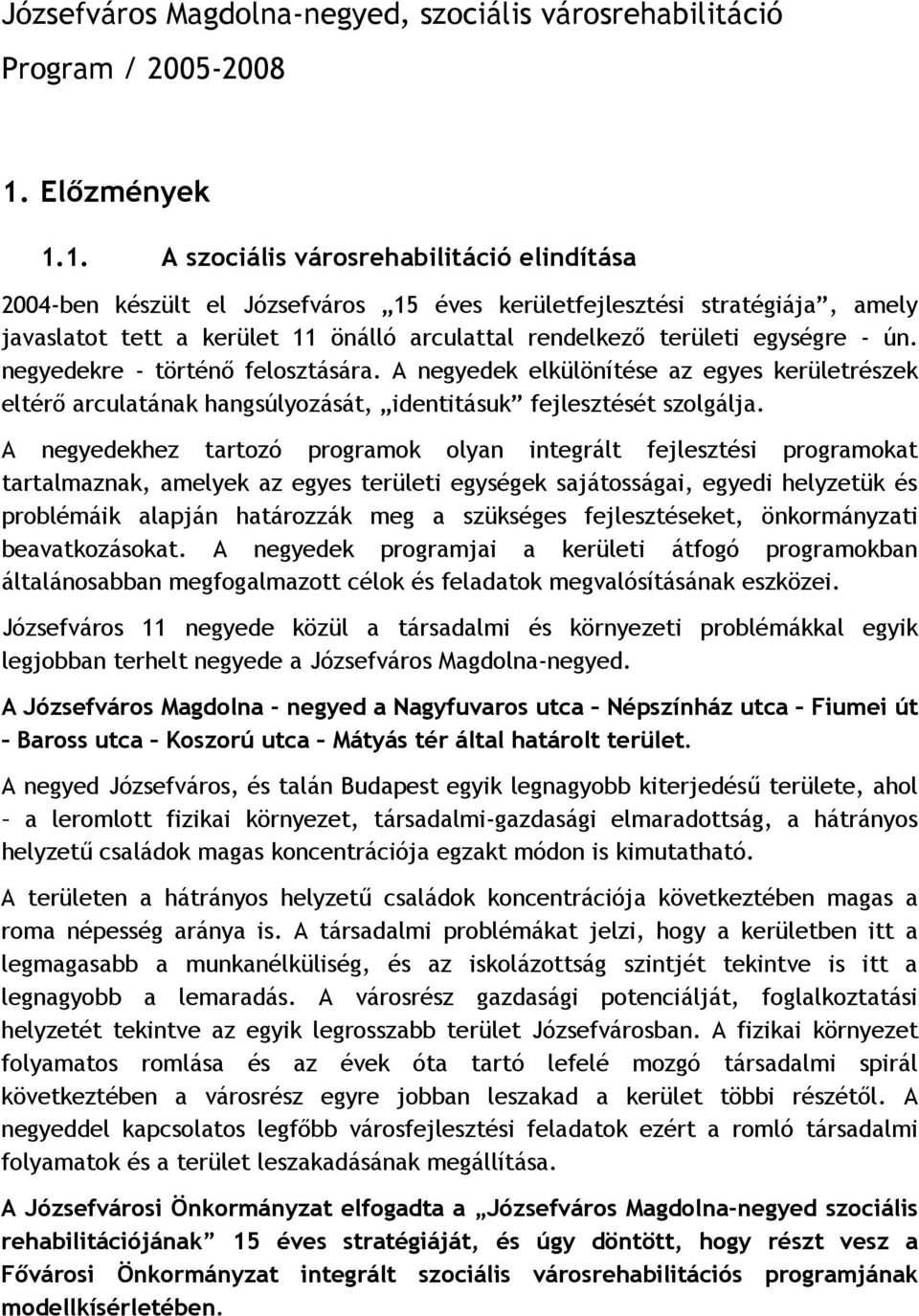 Józsefváros Magdolna-negyed, szociális városrehabilitáció Program / 2005-2008

1. Előzmények

1.1. A szociális városrehabilitáció elindítása

2004-ben készült el Józsefváros „15 éves kerületfejlesztési stratégiája”, amely javaslatot tett a kerület 11 önálló arculattal rendelkező területi egységre - ún. negyedekre - történő felosztására. A negyedek elkülönítése az egyes kerületrészek eltérő arculatának hangsúlyozását, „identitásuk” fejlesztését szolgálja.

A negyedekhez tartozó programok olyan integrált fejlesztési programokat tartalmaznak, amelyek az egyes területi egységek sajátosságai, egyedi helyzetük és problémáik alapján határozzák meg a szükséges fejlesztéseket, önkormányzati beavatkozásokat. A negyedek programjai a kerületi átfogó programokban általánosabban megfogalmazott célok és feladatok megvalósításának eszközei.

Józsefváros 11 negyede közül a társadalmi és környezeti problémákkal egyik legjobban terhelt negyede a Józsefváros Magdolna-negyed.

A Józsefváros Magdolna – negyed a Nagyfuvaros utca – Népszínház utca – Fiumei út – Baross utca – Koszorú utca – Mátyás tér által határolt terület.

A negyed Józsefváros, és talán Budapest egyik legnagyobb kiterjedésű területe, ahol – a leromlott fizikai környezet, társadalmi-gazdasági elmaradottság, a hátrányos helyzetű családok magas koncentrációja egzakt módon is kimutatható.

A területen a hátrányos helyzetű családok koncentrációja következtében magas a roma népesség aránya is. A társadalmi problémákat jelzi, hogy a kerületben itt a legmagasabb a munkanélküliség, és az iskolázottság szintjét tekintve is itt a legnagyobb a lemaradás. A városrész gazdasági potenciálját, foglalkoztatási helyzetét tekintve az egyik legrosszabb terület Józsefvárosban. A fizikai környezet folyamatos romlása és az évek óta tartó lefelé mozgó társadalmi spirál következtében a városrész egyre jobban leszakad a kerület többi részétől. A negyeddel kapcsolatos legfőbb városfejlesztési feladatok ezért a romló társadalmi folyamatok és a terület leszakadásának megállítása.

A Józsefvárosi Önkormányzat elfogadta a „Józsefváros Magdolna-negyed szociális rehabilitációjának” 15 éves stratégiáját, és úgy döntött, hogy részt vesz a Fővárosi Önkormányzat integrált szociális városrehabilitációs programjának modellkísérletében.